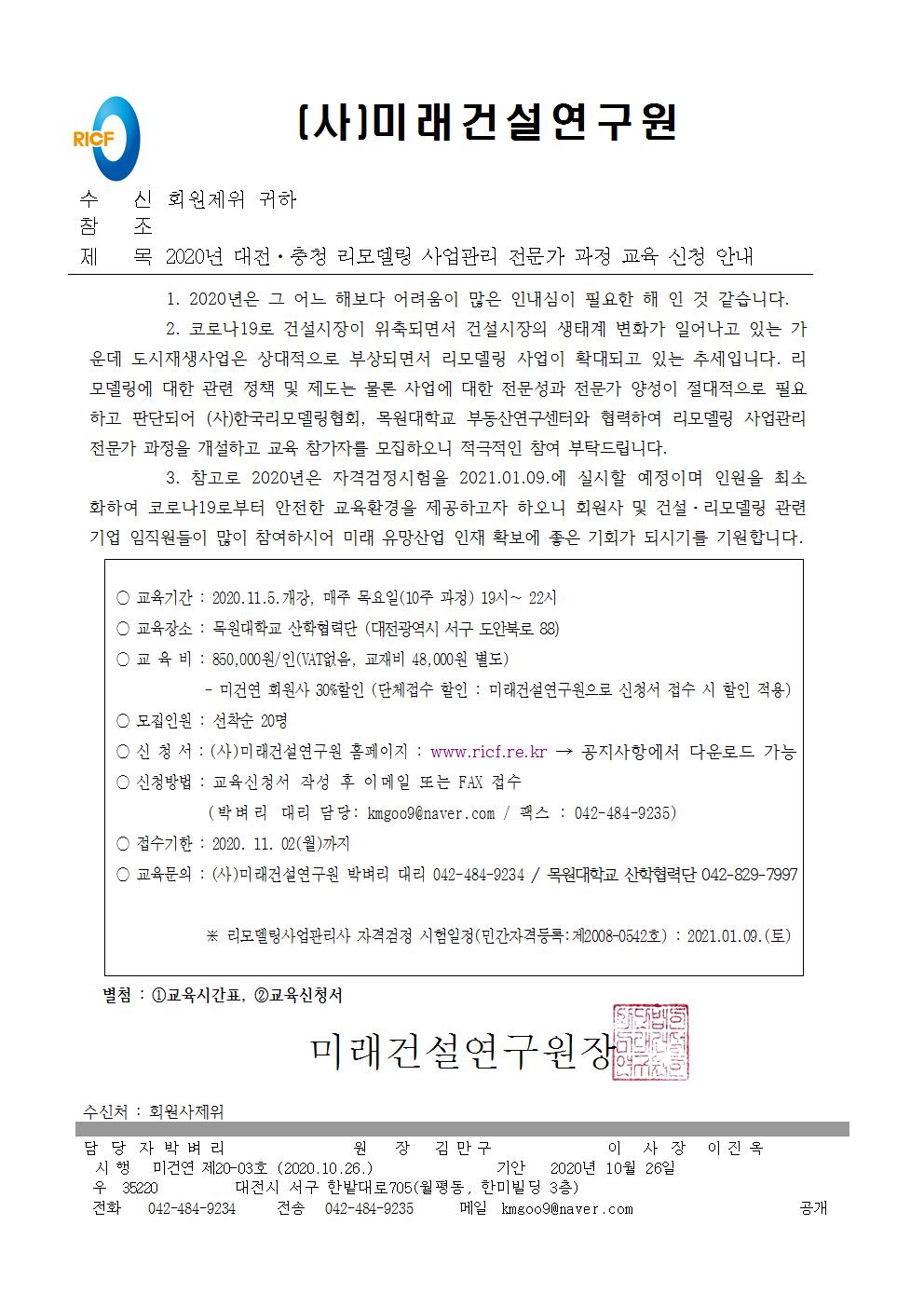 RICF

(사)미래건설연구원

수 신 회원제위 귀하
참 조
제 목 2020년 대전·충청 리모델링 사업관리 전문가 과정 교육 신청 안내

1. 2020년은 그 어느 해보다 어려움이 많은 인내심이 필요한 해 인 것 같습니다.

2. 코로나19로 건설시장이 위축되면서 건설시장의 생태계 변화가 일어나고 있는 가운데 도시재생사업은 상대적으로 부상되면서 리모델링 사업이 확대되고 있는 추세입니다. 리모델링에 대한 관련 정책 및 제도는 물론 사업에 대한 전문성과 전문가 양성이 절대적으로 필요하고 판단되어 (사)한국리모델링협회, 목원대학교 부동산연구센터와 협력하여 리모델링 사업관리 전문가 과정을 개설하고 교육 참가자를 모집하오니 적극적인 참여 부탁드립니다.

3. 참고로 2020년은 자격검정시험을 2021.01.09.에 실시할 예정이며 인원을 최소화하여 코로나19로부터 안전한 교육환경을 제공하고자 하오니 회원사 및 건설·리모델링 관련 기업 임직원들이 많이 참여하시어 미래 유망산업 인재 확보에 좋은 기회가 되시기를 기원합니다.

○ 교육기간 : 2020.11.5.개강, 매주 목요일(10주 과정) 19시~ 22시
○ 교육장소 : 목원대학교 산학협력단 (대전광역시 서구 도안북로 88)
○ 교 육 비 : 850,000원/인(VAT없음, 교재비 48,000원 별도)
- 미건연 회원사 30%할인 (단체접수 할인 : 미래건설연구원으로 신청서 접수 시 할인 적용)
○ 모집인원 : 선착순 20명
○ 신 청 서 : (사)미래건설연구원 홈페이지 : www.ricf.re.kr → 공지사항에서 다운로드 가능
○ 신청방법 : 교육신청서 작성 후 이메일 또는 FAX 접수
(박벼리 대리 담당: kmgoo9@naver.com / 팩스 : 042-484-9235)
○ 접수기한 : 2020. 11. 02(월)까지
○ 교육문의 : (사)미래건설연구원 박벼리 대리 042-484-9234 / 목원대학교 산학협력단 042-829-7997

※ 리모델링사업관리사 자격검정 시험일정(민간자격등록:제2008-0542호) : 2021.01.09.(토)

별첨 : ①교육시간표, ②교육신청서

미래건설연구원장

수신처 : 회원사제위

담 당 자 박 벼 리 원 장 김 만 구 이 사 장 이 진 옥
시 행 미건연 제20-03호 (2020.10.26.) 기안 2020년 10월 26일
우 35220 대전시 서구 한밭대로705(월평동, 한미빌딩 3층)
전화 042-484-9234 전송 042-484-9235 메일 kmgoo9@naver.com 공개